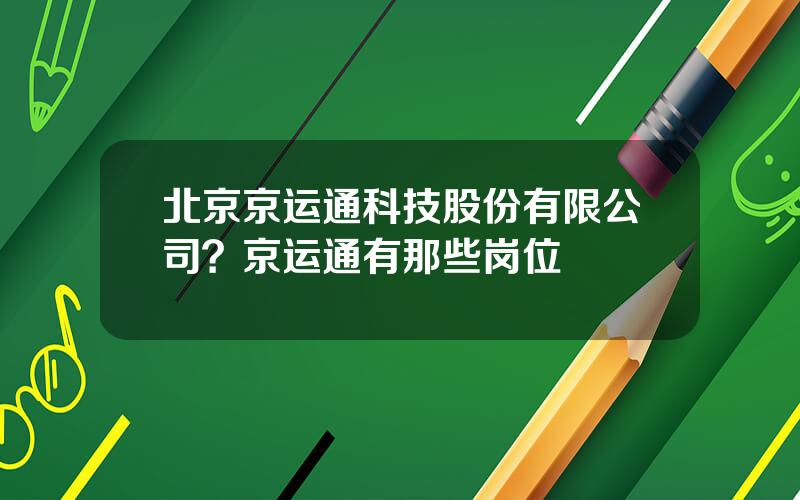 北京京运通科技股份有限公司？京运通有那些岗位